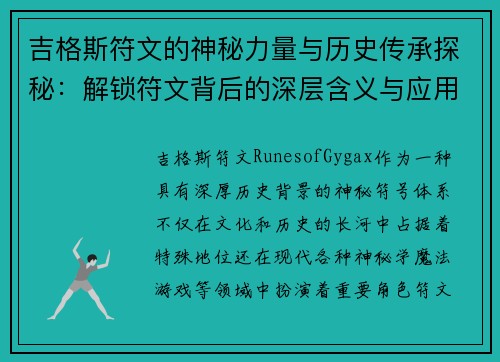 吉格斯符文的神秘力量与历史传承探秘：解锁符文背后的深层含义与应用

吉格斯符文RunesofGygax作为一种具有深厚历史背景的神秘符号体系不仅在文化和历史的长河中占据着特殊地位还在现代各种神秘学魔法游戏等领域中扮演着重要角色符文